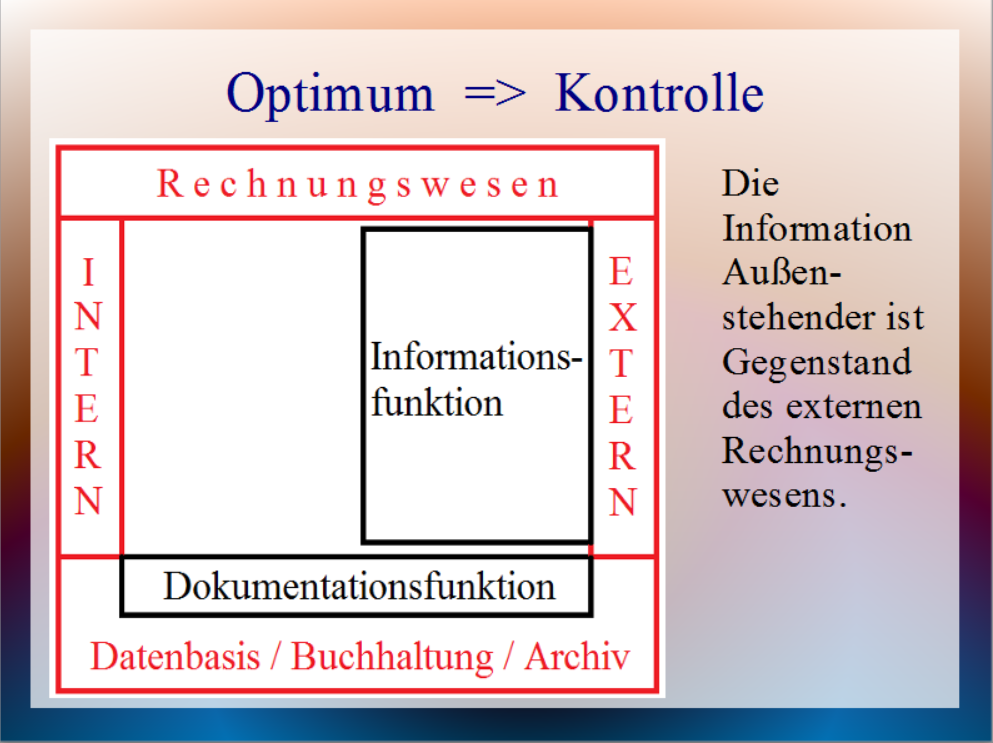 Optimum => Kontrolle

Rechnungswesen

INTERN

Informationsfunktion

EXTERN

Dokumentationsfunktion

Datenbasis / Buchhaltung / Archiv

Die Information Außenstehender ist Gegenstand des externen Rechnungswesens.